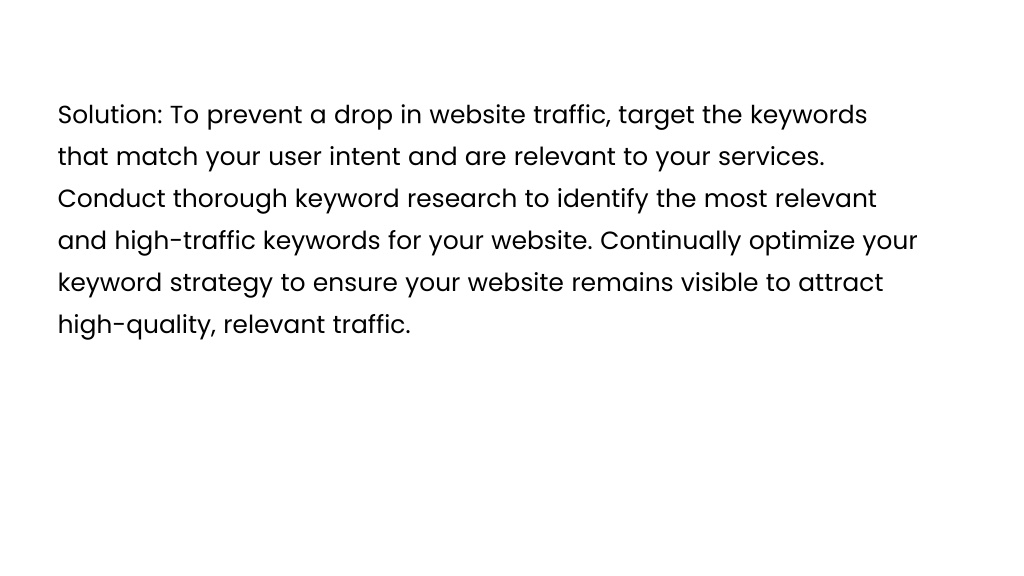 Solution: To prevent a drop in website traffic, target the keywords that match your user intent and are relevant to your services. Conduct thorough keyword research to identify the most relevant and high-traffic keywords for your website. Continually optimize your keyword strategy to ensure your website remains visible to attract high-quality, relevant traffic.